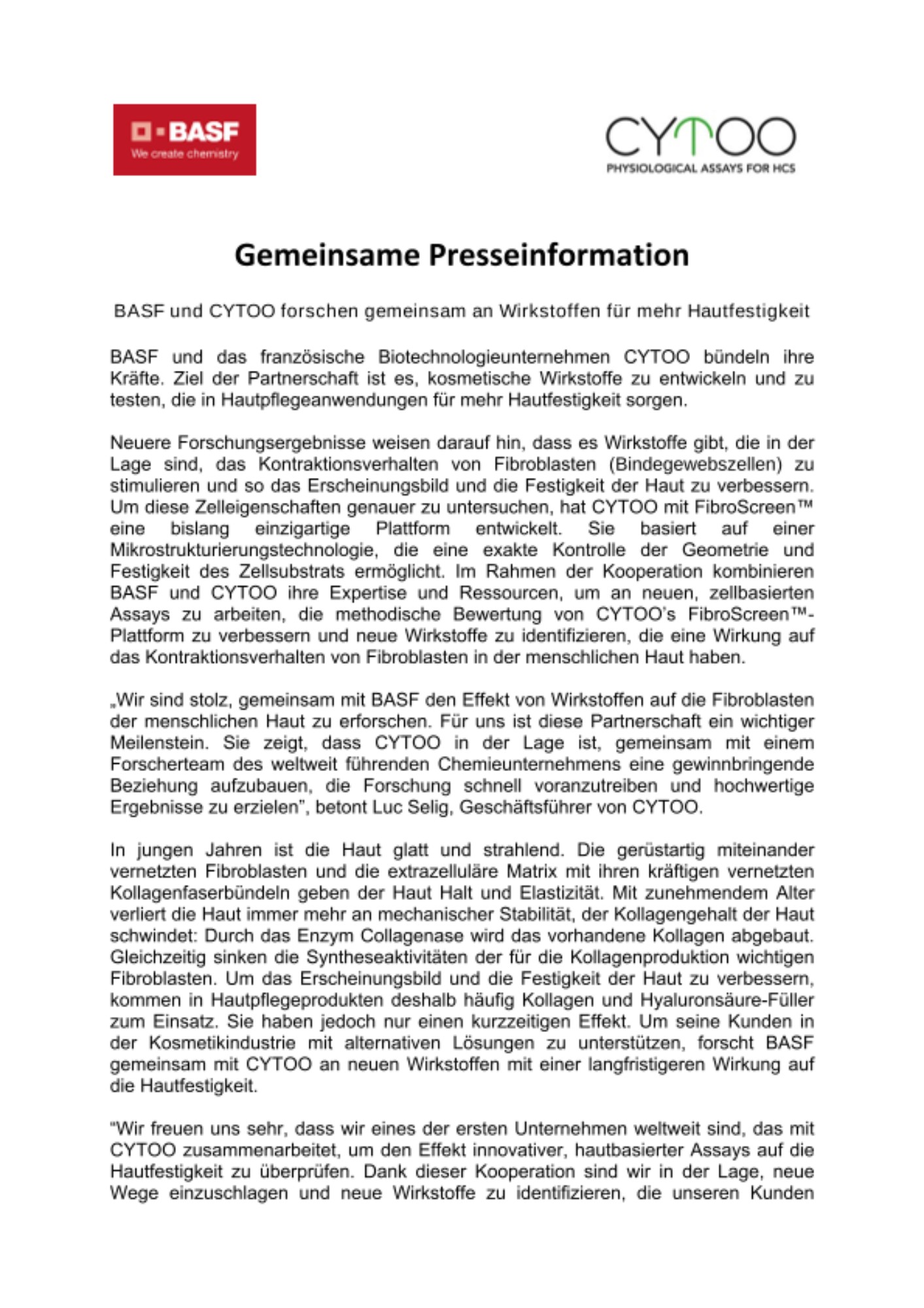 BASF
We create chemistry

CYTOO
PHYSIOLOGICAL ASSAYS FOR HCS

Gemeinsame Presseinformation

BASF und CYTOO forschen gemeinsam an Wirkstoffen für mehr Hautfestigkeit

BASF und das französische Biotechnologieunternehmen CYTOO bündeln ihre Kräfte. Ziel der Partnerschaft ist es, kosmetische Wirkstoffe zu entwickeln und zu testen, die in Hautpflegeanwendungen für mehr Hautfestigkeit sorgen.

Neuere Forschungsergebnisse weisen darauf hin, dass es Wirkstoffe gibt, die in der Lage sind, das Kontraktionsverhalten von Fibroblasten (Bindegewebszellen) zu stimulieren und so das Erscheinungsbild und die Festigkeit der Haut zu verbessern. Um diese Zelleigenschaften genauer zu untersuchen, hat CYTOO mit FibroScreen™ eine bislang einzigartige Plattform entwickelt. Sie basiert auf einer Mikrostrukturierungstechnologie, die eine exakte Kontrolle der Geometrie und Festigkeit des Zellsubstrats ermöglicht. Im Rahmen der Kooperation kombinieren BASF und CYTOO ihre Expertise und Ressourcen, um an neuen, zellbasierten Assays zu arbeiten, die methodische Bewertung von CYTOO's FibroScreen™-Plattform zu verbessern und neue Wirkstoffe zu identifizieren, die eine Wirkung auf das Kontraktionsverhalten von Fibroblasten in der menschlichen Haut haben.

„Wir sind stolz, gemeinsam mit BASF den Effekt von Wirkstoffen auf die Fibroblasten der menschlichen Haut zu erforschen. Für uns ist diese Partnerschaft ein wichtiger Meilenstein. Sie zeigt, dass CYTOO in der Lage ist, gemeinsam mit einem Forscherteam des weltweit führenden Chemieunternehmens eine gewinnbringende Beziehung aufzubauen, die Forschung schnell voranzutreiben und hochwertige Ergebnisse zu erzielen", betont Luc Selig, Geschäftsführer von CYTOO.

In jungen Jahren ist die Haut glatt und strahlend. Die gerüstartig miteinander vernetzten Fibroblasten und die extrazelluläre Matrix mit ihren kräftigen vernetzten Kollagenfaserbündeln geben der Haut Halt und Elastizität. Mit zunehmendem Alter verliert die Haut immer mehr an mechanischer Stabilität, der Kollagengehalt der Haut schwindet: Durch das Enzym Collagenase wird das vorhandene Kollagen abgebaut. Gleichzeitig sinken die Syntheseaktivitäten der für die Kollagenproduktion wichtigen Fibroblasten. Um das Erscheinungsbild und die Festigkeit der Haut zu verbessern, kommen in Hautpflegeprodukten deshalb häufig Kollagen und Hyaluronsäure-Füller zum Einsatz. Sie haben jedoch nur einen kurzzeitigen Effekt. Um seine Kunden in der Kosmetikindustrie mit alternativen Lösungen zu unterstützen, forscht BASF gemeinsam mit CYTOO an neuen Wirkstoffen mit einer langfristigeren Wirkung auf die Hautfestigkeit.

"Wir freuen uns sehr, dass wir eines der ersten Unternehmen weltweit sind, das mit CYTOO zusammenarbeitet, um den Effekt innovativer, hautbasierter Assays auf die Hautfestigkeit zu überprüfen. Dank dieser Kooperation sind wir in der Lage, neue Wege einzuschlagen und neue Wirkstoffe zu identifizieren, die unseren Kunden